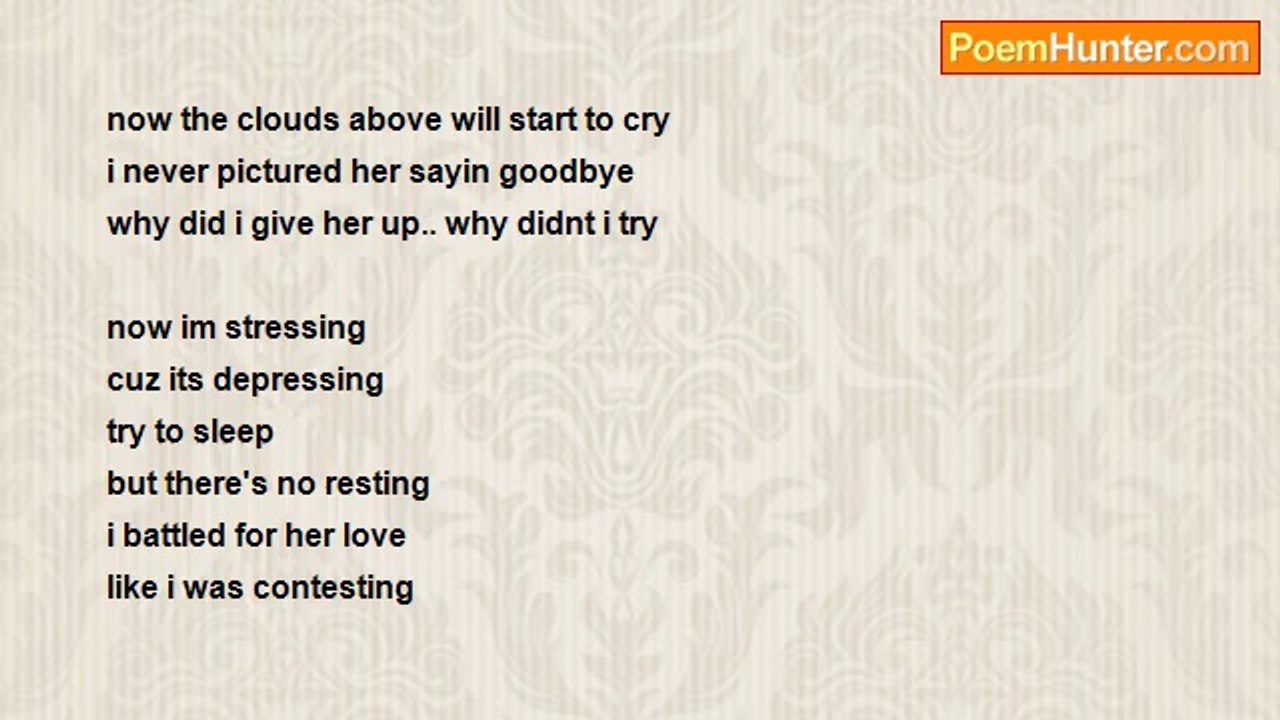 PoemHunter.com

now the clouds above will start to cry
i never pictured her sayin goodbye
why did i give her up.. why didnt i try

now im stressing
cuz its depressing
try to sleep
but there's no resting
i battled for her love
like i was contesting